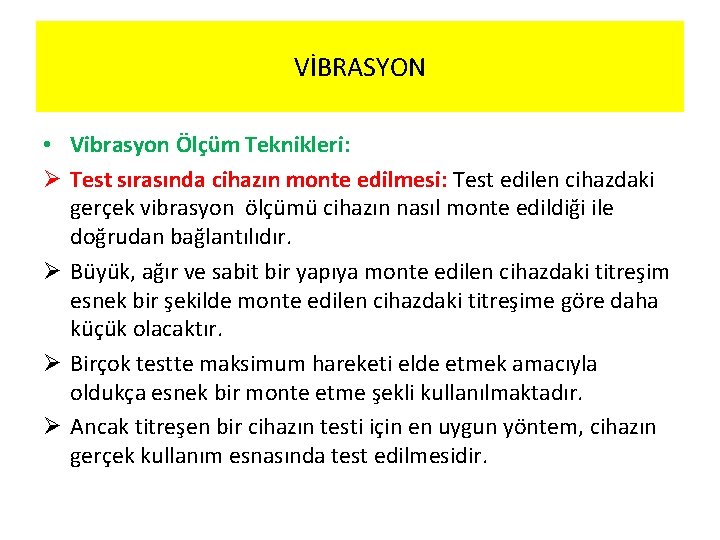 VİBRASYON

• Vibrasyon Ölçüm Teknikleri:

➢ Test sırasında cihazın monte edilmesi: Test edilen cihazdaki gerçek vibrasyon ölçümü cihazın nasıl monte edildiği ile doğrudan bağlantılıdır.

➢ Büyük, ağır ve sabit bir yapıya monte edilen cihazdaki titreşim esnek bir şekilde monte edilen cihazdaki titreşime göre daha küçük olacaktır.

➢ Birçok testte maksimum hareketi elde etmek amacıyla oldukça esnek bir monte etme şekli kullanılmaktadır.

➢ Ancak titreşen bir cihazın testi için en uygun yöntem, cihazın gerçek kullanım esnasında test edilmesidir.